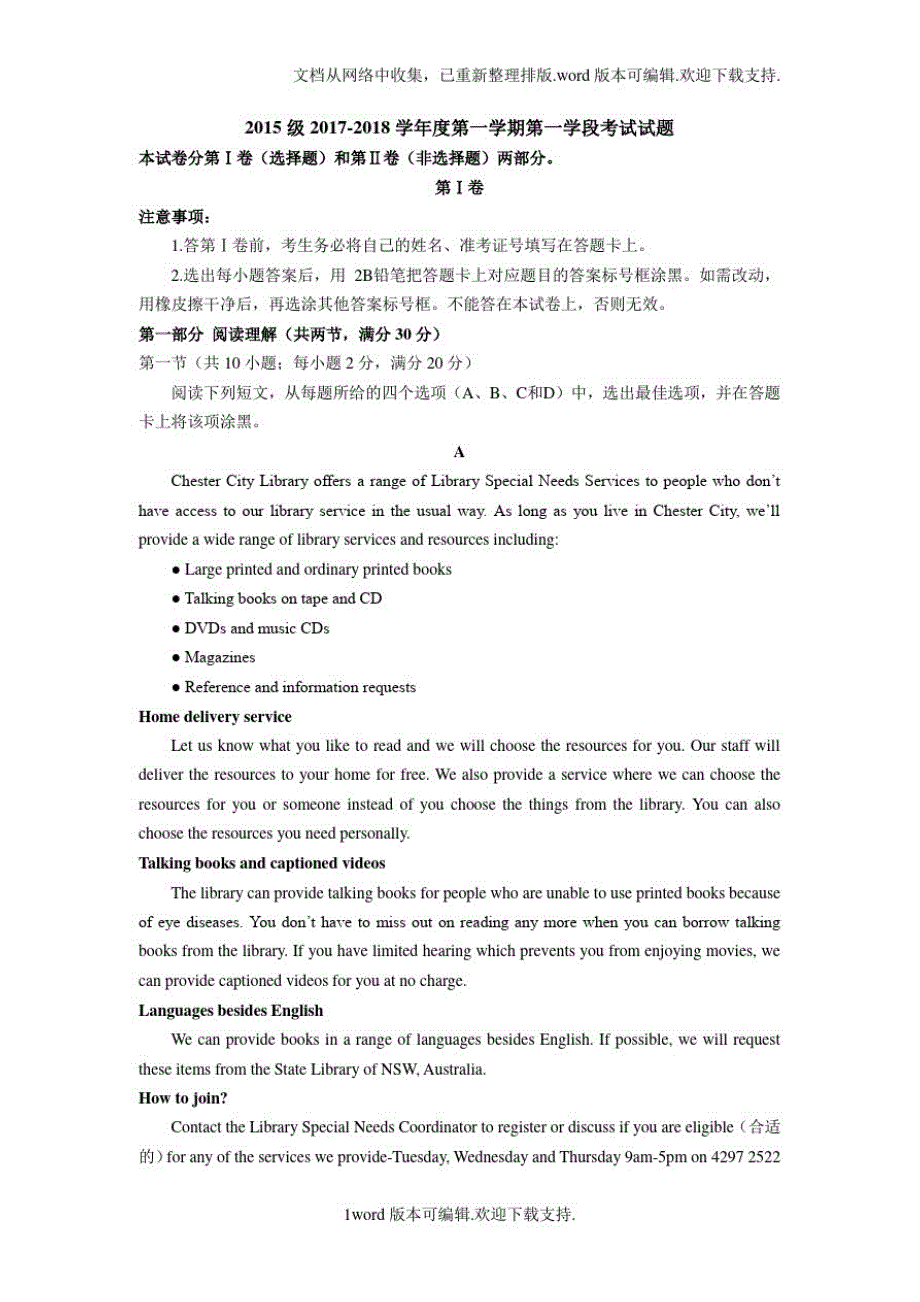 文档从网络中收集，已重新整理排版.word 版本可编辑.欢迎下载支持.

2015 级 2017-2018 学年度第一学期第一学段考试试题

本试卷分第Ⅰ卷（选择题）和第Ⅱ卷（非选择题）两部分。

第Ⅰ卷

注意事项：

1.答第Ⅰ卷前，考生务必将自己的姓名、准考证号填写在答题卡上。

2.选出每小题答案后，用 2B铅笔把答题卡上对应题目的答案标号框涂黑。如需改动，用橡皮擦干净后，再选涂其他答案标号框。不能答在本试卷上，否则无效。

第一部分 阅读理解（共两节，满分 30 分）

第一节（共 10 小题；每小题 2 分，满分 20 分）

阅读下列短文，从每题所给的四个选项（A、B、C和D）中，选出最佳选项，并在答题卡上将该项涂黑。

A

Chester City Library offers a range of Library Special Needs Services to people who don't have access to our library service in the usual way. As long as you live in Chester City, we'll provide a wide range of library services and resources including:

● Large printed and ordinary printed books

● Talking books on tape and CD

● DVDs and music CDs

● Magazines

● Reference and information requests

Home delivery service

Let us know what you like to read and we will choose the resources for you. Our staff will deliver the resources to your home for free. We also provide a service where we can choose the resources for you or someone instead of you choose the things from the library. You can also choose the resources you need personally.

Talking books and captioned videos

The library can provide talking books for people who are unable to use printed books because of eye diseases. You don't have to miss out on reading any more when you can borrow talking books from the library. If you have limited hearing which prevents you from enjoying movies, we can provide captioned videos for you at no charge.

Languages besides English

We can provide books in a range of languages besides English. If possible, we will request these items from the State Library of NSW, Australia.

How to join?

Contact the Library Special Needs Coordinator to register or discuss if you are eligible（合适的）for any of the services we provide-Tuesday, Wednesday and Thursday 9am-5pm on 4297 2522

1word 版本可编辑.欢迎下载支持.